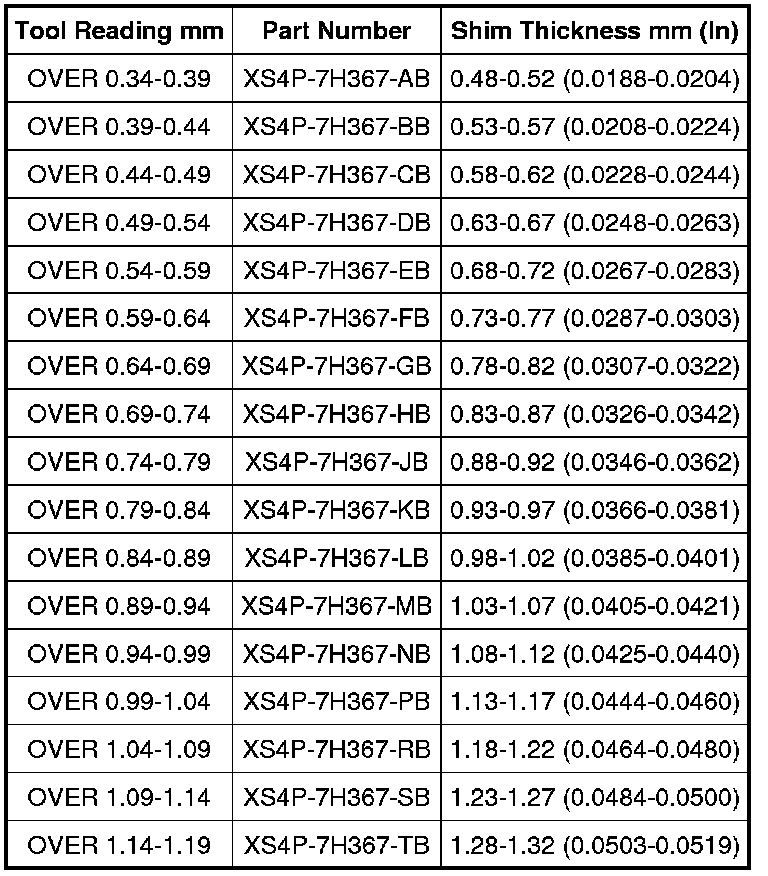 | Tool Reading mm | Part Number | Shim Thickness mm (In) |
|---|---|---|
| OVER 0.34-0.39 | XS4P-7H367-AB | 0.48-0.52 (0.0188-0.0204) |
| OVER 0.39-0.44 | XS4P-7H367-BB | 0.53-0.57 (0.0208-0.0224) |
| OVER 0.44-0.49 | XS4P-7H367-CB | 0.58-0.62 (0.0228-0.0244) |
| OVER 0.49-0.54 | XS4P-7H367-DB | 0.63-0.67 (0.0248-0.0263) |
| OVER 0.54-0.59 | XS4P-7H367-EB | 0.68-0.72 (0.0267-0.0283) |
| OVER 0.59-0.64 | XS4P-7H367-FB | 0.73-0.77 (0.0287-0.0303) |
| OVER 0.64-0.69 | XS4P-7H367-GB | 0.78-0.82 (0.0307-0.0322) |
| OVER 0.69-0.74 | XS4P-7H367-HB | 0.83-0.87 (0.0326-0.0342) |
| OVER 0.74-0.79 | XS4P-7H367-JB | 0.88-0.92 (0.0346-0.0362) |
| OVER 0.79-0.84 | XS4P-7H367-KB | 0.93-0.97 (0.0366-0.0381) |
| OVER 0.84-0.89 | XS4P-7H367-LB | 0.98-1.02 (0.0385-0.0401) |
| OVER 0.89-0.94 | XS4P-7H367-MB | 1.03-1.07 (0.0405-0.0421) |
| OVER 0.94-0.99 | XS4P-7H367-NB | 1.08-1.12 (0.0425-0.0440) |
| OVER 0.99-1.04 | XS4P-7H367-PB | 1.13-1.17 (0.0444-0.0460) |
| OVER 1.04-1.09 | XS4P-7H367-RB | 1.18-1.22 (0.0464-0.0480) |
| OVER 1.09-1.14 | XS4P-7H367-SB | 1.23-1.27 (0.0484-0.0500) |
| OVER 1.14-1.19 | XS4P-7H367-TB | 1.28-1.32 (0.0503-0.0519) |